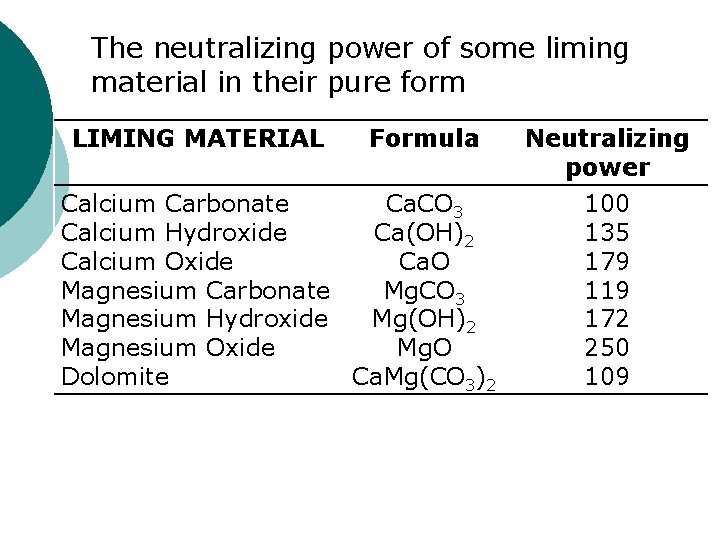 The neutralizing power of some liming material in their pure form

| LIMING MATERIAL | Formula | Neutralizing power |
|---|---|---|
| Calcium Carbonate | $CaCO_3$ | 100 |
| Calcium Hydroxide | $Ca(OH)_2$ | 135 |
| Calcium Oxide | $CaO$ | 179 |
| Magnesium Carbonate | $MgCO_3$ | 119 |
| Magnesium Hydroxide | $Mg(OH)_2$ | 172 |
| Magnesium Oxide | $MgO$ | 250 |
| Dolomite | $CaMg(CO_3)_2$ | 109 |